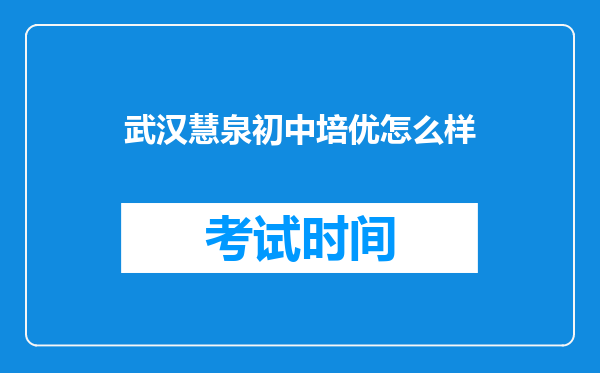 武汉慧泉初中培优怎么样

考试时间